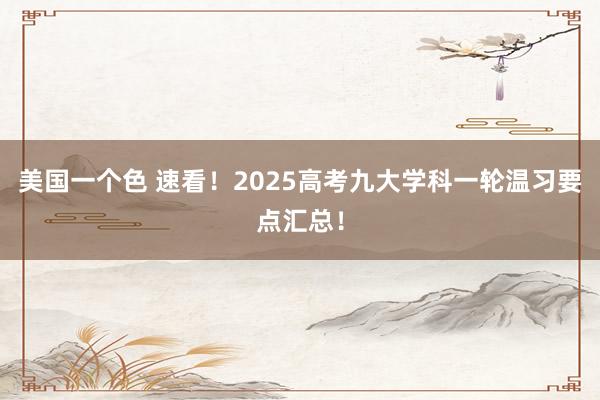 美国一个色 速看！2025高考九大学科一轮温习要点汇总！